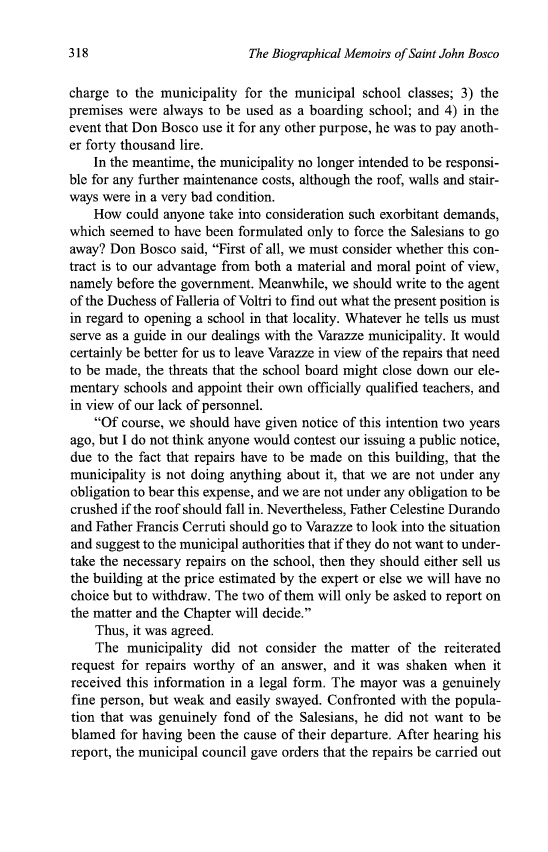 318 The Biographical Memoirs of Saint John Bosco

charge to the municipality for the municipal school classes; 3) the premises were always to be used as a boarding school; and 4) in the event that Don Bosco use it for any other purpose, he was to pay another forty thousand lire.

In the meantime, the municipality no longer intended to be responsible for any further maintenance costs, although the roof, walls and stairways were in a very bad condition.

How could anyone take into consideration such exorbitant demands, which seemed to have been formulated only to force the Salesians to go away? Don Bosco said, "First of all, we must consider whether this contract is to our advantage from both a material and moral point of view, namely before the government. Meanwhile, we should write to the agent of the Duchess of Falleria of Voltri to find out what the present position is in regard to opening a school in that locality. Whatever he tells us must serve as a guide in our dealings with the Varazze municipality. It would certainly be better for us to leave Varazze in view of the repairs that need to be made, the threats that the school board might close down our elementary schools and appoint their own officially qualified teachers, and in view of our lack of personnel.

"Of course, we should have given notice of this intention two years ago, but I do not think anyone would contest our issuing a public notice, due to the fact that repairs have to be made on this building, that the municipality is not doing anything about it, that we are not under any obligation to bear this expense, and we are not under any obligation to be crushed if the roof should fall in. Nevertheless, Father Celestine Durando and Father Francis Cerruti should go to Varazze to look into the situation and suggest to the municipal authorities that if they do not want to undertake the necessary repairs on the school, then they should either sell us the building at the price estimated by the expert or else we will have no choice but to withdraw. The two of them will only be asked to report on the matter and the Chapter will decide."

Thus, it was agreed.

The municipality did not consider the matter of the reiterated request for repairs worthy of an answer, and it was shaken when it received this information in a legal form. The mayor was a genuinely fine person, but weak and easily swayed. Confronted with the population that was genuinely fond of the Salesians, he did not want to be blamed for having been the cause of their departure. After hearing his report, the municipal council gave orders that the repairs be carried out